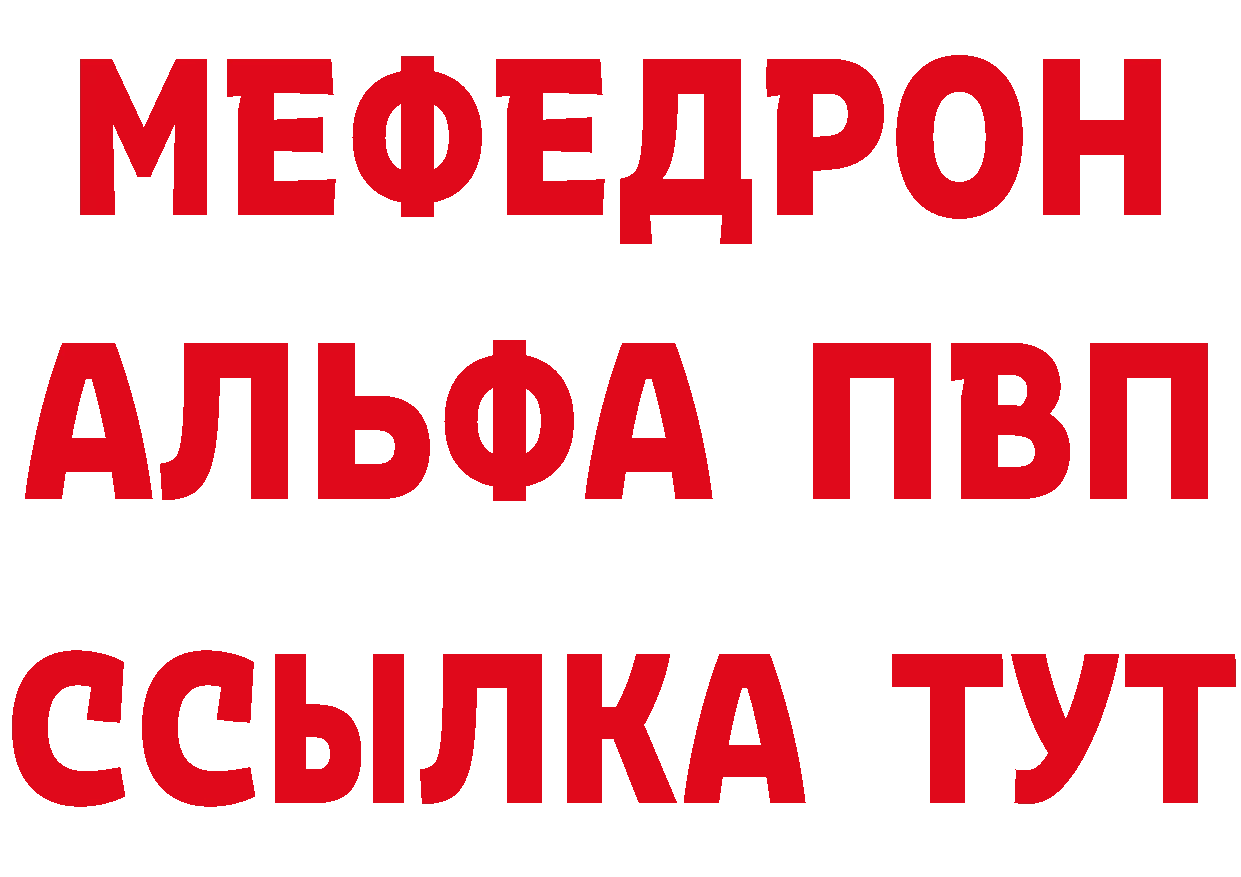 МЕФЕДРОН
АЛЬФА ПВП
ССЫЛКА ТУТ